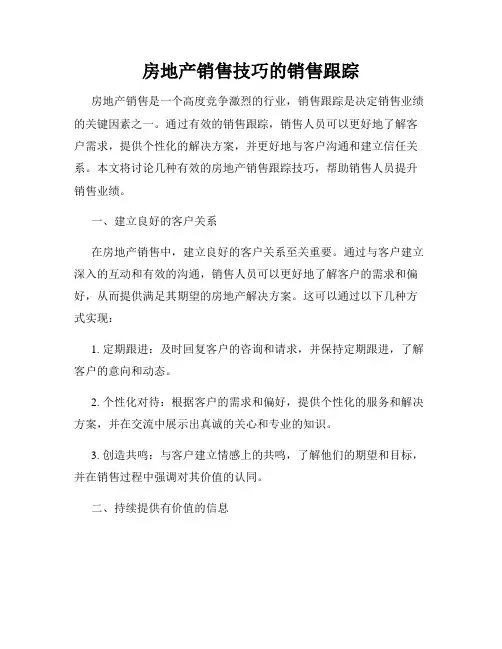 房地产销售技巧的销售跟踪

房地产销售是一个高度竞争激烈的行业，销售跟踪是决定销售业绩的关键因素之一。通过有效的销售跟踪，销售人员可以更好地了解客户需求，提供个性化的解决方案，并更好地与客户沟通和建立信任关系。本文将讨论几种有效的房地产销售跟踪技巧，帮助销售人员提升销售业绩。

一、建立良好的客户关系

在房地产销售中，建立良好的客户关系至关重要。通过与客户建立深入的互动和有效的沟通，销售人员可以更好地了解客户的需求和偏好，从而提供满足其期望的房地产解决方案。这可以通过以下几种方式实现：

1. 定期跟进：及时回复客户的咨询和请求，并保持定期跟进，了解客户的意向和动态。

2. 个性化对待：根据客户的需求和偏好，提供个性化的服务和解决方案，并在交流中展示出真诚的关心和专业的知识。

3. 创造共鸣：与客户建立情感上的共鸣，了解他们的期望和目标，并在销售过程中强调对其价值的认同。

二、持续提供有价值的信息